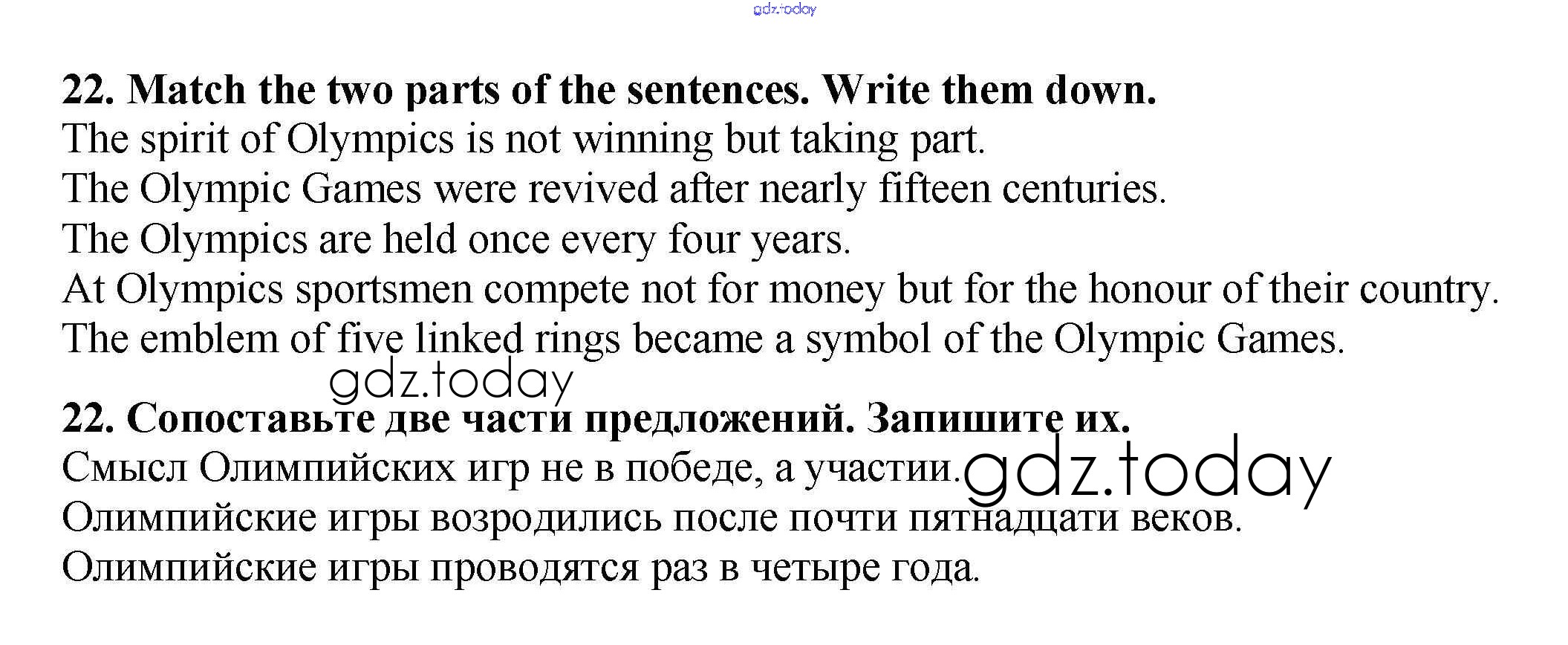 22. Match the two parts of the sentences. Write them down.
The spirit of Olympics is not winning but taking part.
The Olympic Games were revived after nearly fifteen centuries.
The Olympics are held once every four years.
At Olympics sportsmen compete not for money but for the honour of their country.
The emblem of five linked rings became a symbol of the Olympic Games.

22. Сопоставьте две части предложений. Запишите их.
Смысл Олимпийских игр не в победе, а участии.
Олимпийские игры возродились после почти пятнадцати веков.
Олимпийские игры проводятся раз в четыре года.

gdz.today